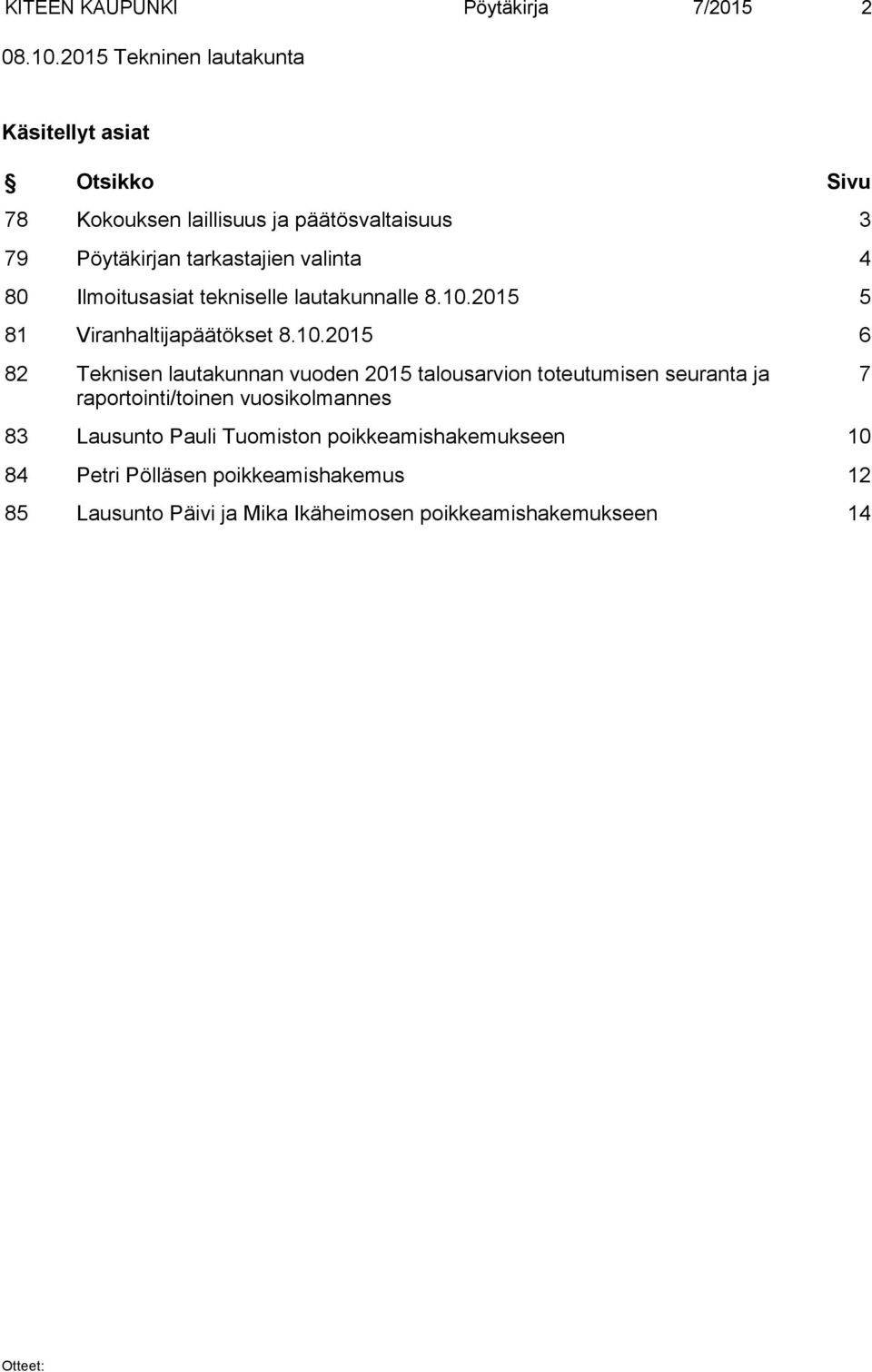 KITEEN KAUPUNKI Pöytäkirja 7/2015 2

08.10.2015 Tekninen lautakunta

Käsitellyt asiat

| § | Otsikko | Sivu |
|---|---|---|
| 78 | Kokouksen laillisuus ja päätösvaltaisuus | 3 |
| 79 | Pöytäkirjan tarkastajien valinta | 4 |
| 80 | Ilmoitusasiat tekniselle lautakunnalle 8.10.2015 | 5 |
| 81 | Viranhaltijapäätökset 8.10.2015 | 6 |
| 82 | Teknisen lautakunnan vuoden 2015 talousarvion toteutumisen seuranta ja raportointi/toinen vuosikolmannes | 7 |
| 83 | Lausunto Pauli Tuomiston poikkeamishakemukseen | 10 |
| 84 | Petri Pölläsen poikkeamishakemus | 12 |
| 85 | Lausunto Päivi ja Mika Ikäheimosen poikkeamishakemukseen | 14 |

Otteet: